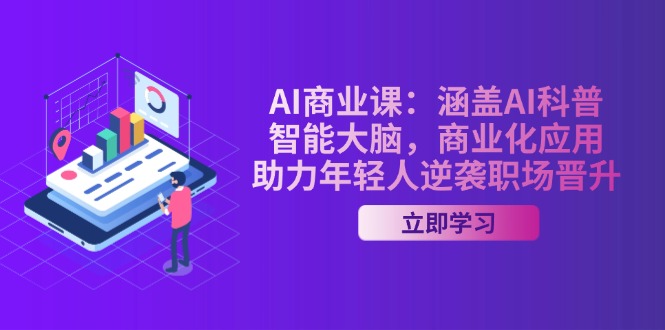 AI商业课：涵盖AI科普
智能大脑，商业化应用
助力年轻人逆袭职场晋升

立即学习